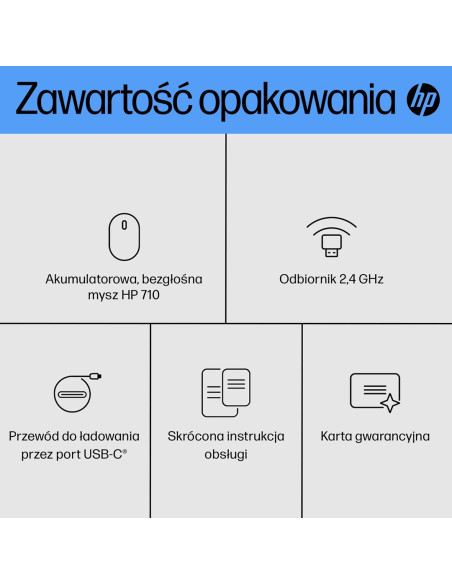 Zawartość opakowania

hp

Akumulatorowa, bezgłośna mysz HP 710

Odbiornik 2,4 GHz

Przewód do ładowania przez port USB-C®

Skrócona instrukcja obsługi

Karta gwarancyjna